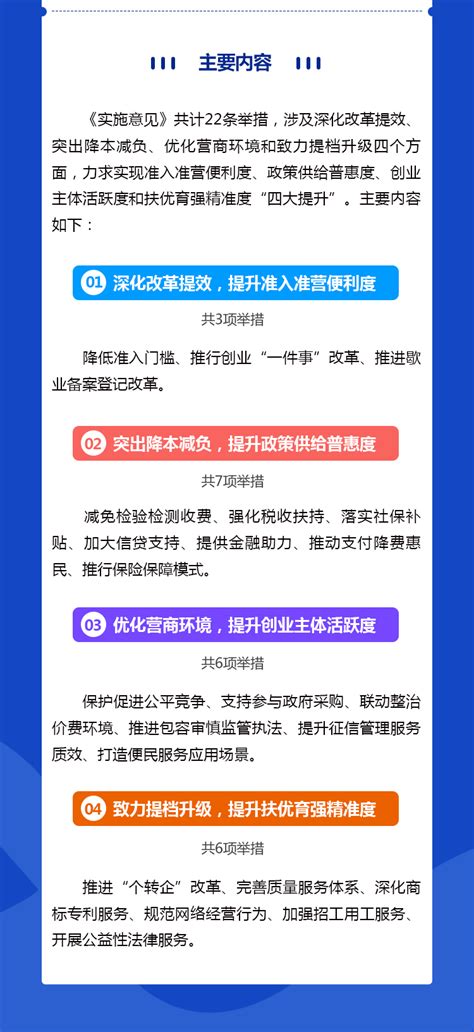 主要内容

《实施意见》共计22条举措，涉及深化改革提效、突出降本减负、优化营商环境和致力提档升级四个方面，力求实现准入准营便利度、政策供给普惠度、创业主体活跃度和扶优育强精准度“四大提升”。主要内容如下：

01 深化改革提效，提升准入准营便利度

共3项举措

降低准入门槛、推行创业“一件事”改革、推进歇业备案登记改革。

02 突出降本减负，提升政策供给普惠度

共7项举措

减免检验检测收费、强化税收扶持、落实社保补贴、加大信贷支持、提供金融助力、推动支付降费惠民、推行保险保障模式。

03 优化营商环境，提升创业主体活跃度

共6项举措

保护促进公平竞争、支持参与政府采购、联动整治价费环境、推进包容审慎监管执法、提升征信管理服务质效、打造便民服务应用场景。

04 致力提档升级，提升扶优育强精准度

共6项举措

推进“个转企”改革、完善质量服务体系、深化商标专利服务、规范网络经营行为、加强招工用工服务、开展公益性法律服务。